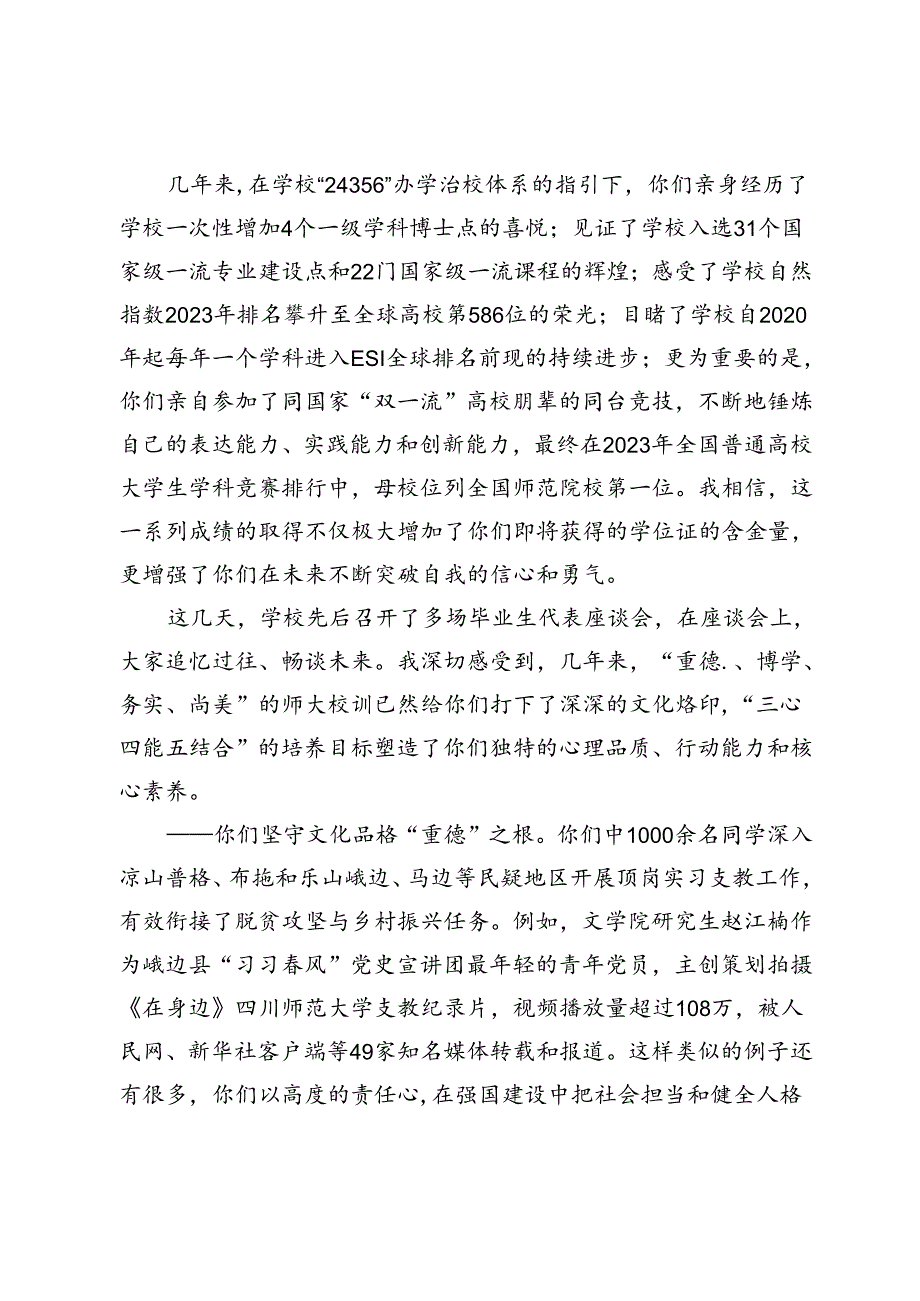 几年来，在学校“24356”办学治校体系的指引下，你们亲身经历了学校一次性增加4个一级学科博士点的喜悦；见证了学校入选31个国家级一流专业建设点和22门国家级一流课程的辉煌；感受了学校自然指数2023年排名攀升至全球高校第586位的荣光；目睹了学校自2020年起每年一个学科进入ESI全球排名前现的持续进步；更为重要的是，你们亲自参加了同国家“双一流”高校朋辈的同台竞技，不断地锤炼自己的表达能力、实践能力和创新能力，最终在2023年全国普通高校大学生学科竞赛排行中，母校位列全国师范院校第一位。我相信，这一系列成绩的取得不仅极大增加了你们即将获得的学位证的含金量，更增强了你们在未来不断突破自我的信心和勇气。

这几天，学校先后召开了多场毕业生代表座谈会，在座谈会上，大家追忆过往、畅谈未来。我深切感受到，几年来，“重德.、博学、务实、尚美”的师大校训已然给你们打下了深深的文化烙印，“三心四能五结合”的培养目标塑造了你们独特的心理品质、行动能力和核心素养。

——你们坚守文化品格“重德”之根。你们中1000余名同学深入凉山普格、布拖和乐山峨边、马边等民疑地区开展顶岗实习支教工作，有效衔接了脱贫攻坚与乡村振兴任务。例如，文学院研究生赵江楠作为峨边县“习习春风”党史宣讲团最年轻的青年党员，主创策划拍摄《在身边》四川师范大学支教纪录片，视频播放量超过108万，被人民网、新华社客户端等49家知名媒体转载和报道。这样类似的例子还有很多，你们以高度的责任心，在强国建设中把社会担当和健全人格